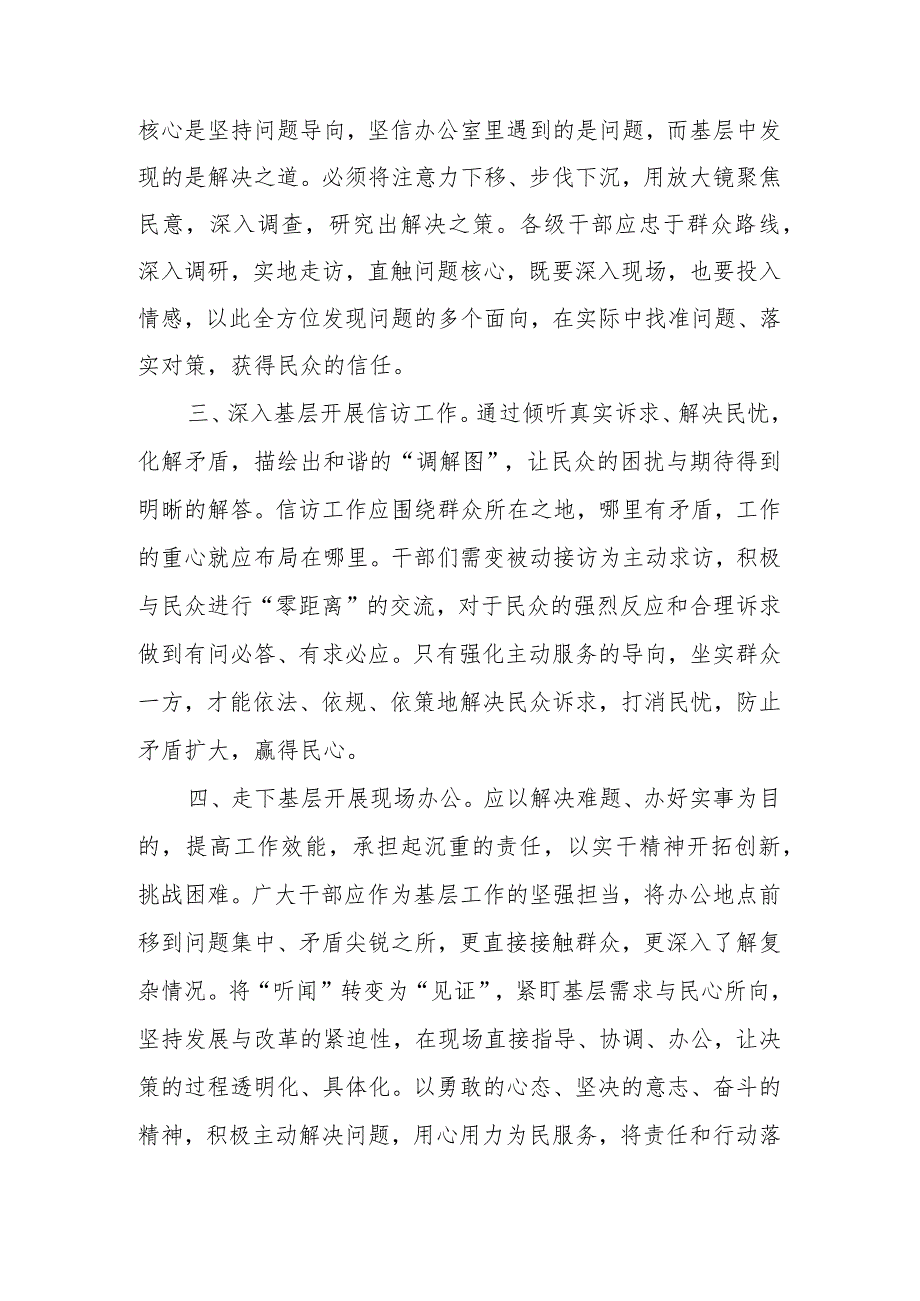 核心是坚持问题导向，坚信办公室里遇到的是问题，而基层中发现的是解决之道。必须将注意力下移、步伐下沉，用放大镜聚焦民意，深入调查，研究出解决之策。各级干部应忠于群众路线，深入调研，实地走访，直触问题核心，既要深入现场，也要投入情感，以此全方位发现问题的多个面向，在实际中找准问题、落实对策，获得民众的信任。

三、深入基层开展信访工作。通过倾听真实诉求、解决民忧，化解矛盾，描绘出和谐的“调解图”，让民众的困扰与期待得到明晰的解答。信访工作应围绕群众所在之地，哪里有矛盾，工作的重心就应布局在哪里。干部们需变被动接访为主动求访，积极与民众进行“零距离”的交流，对于民众的强烈反应和合理诉求做到有问必答、有求必应。只有强化主动服务的导向，坐实群众一方，才能依法、依规、依策地解决民众诉求，打消民忧，防止矛盾扩大，赢得民心。

四、走下基层开展现场办公。应以解决难题、办好实事为目的，提高工作效能，承担起沉重的责任，以实干精神开拓创新，挑战困难。广大干部应作为基层工作的坚强担当，将办公地点前移到问题集中、矛盾尖锐之所，更直接接触群众，更深入了解复杂情况。将“听闻”转变为“见证”，紧盯基层需求与民心所向，坚持发展与改革的紧迫性，在现场直接指导、协调、办公，让决策的过程透明化、具体化。以勇敢的心态、坚决的意志、奋斗的精神，积极主动解决问题，用心用力为民服务，将责任和行动落